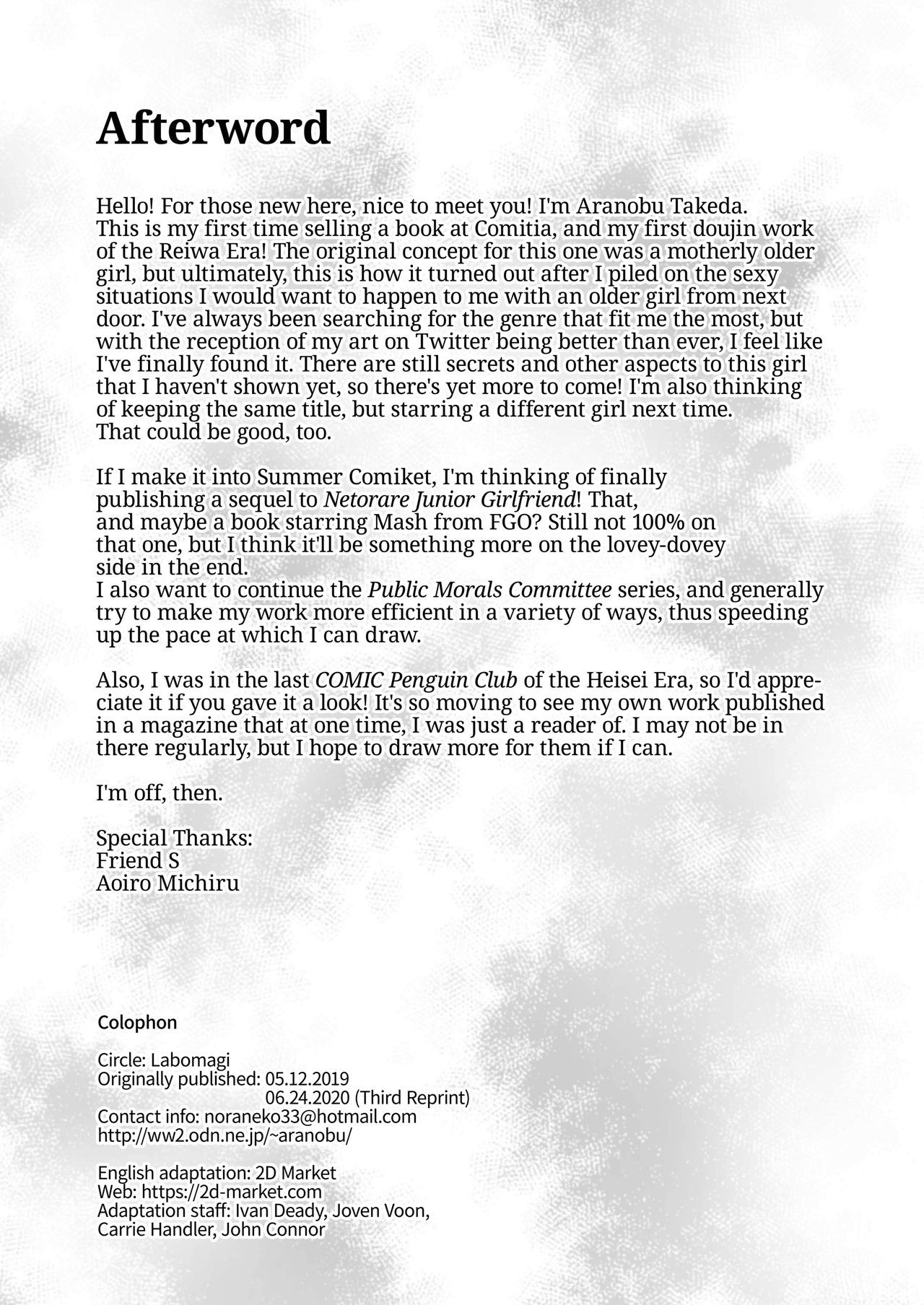 Afterword

Hello! For those new here, nice to meet you! I'm Aranobu Takeda. This is my first time selling a book at Comitia, and my first doujin work of the Reiwa Era! The original concept for this one was a motherly older girl, but ultimately, this is how it turned out after I piled on the sexy situations I would want to happen to me with an older girl from next door. I've always been searching for the genre that fit me the most, but with the reception of my art on Twitter being better than ever, I feel like I've finally found it. There are still secrets and other aspects to this girl that I haven't shown yet, so there's yet more to come! I'm also thinking of keeping the same title, but starring a different girl next time. That could be good, too.

If I make it into Summer Comiket, I'm thinking of finally publishing a sequel to Netorare Junior Girlfriend! That, and maybe a book starring Mash from FGO? Still not 100% on that one, but I think it'll be something more on the lovey-dovey side in the end.
I also want to continue the Public Morals Committee series, and generally try to make my work more efficient in a variety of ways, thus speeding up the pace at which I can draw.

Also, I was in the last COMIC Penguin Club of the Heisei Era, so I'd appreciate it if you gave it a look! It's so moving to see my own work published in a magazine that at one time, I was just a reader of. I may not be in there regularly, but I hope to draw more for them if I can.

I'm off, then.

Special Thanks:
Friend S
Aoiro Michiru

Colophon

Circle: Labomagi
Originally published: 05.12.2019
06.24.2020 (Third Reprint)
Contact info: noraneko33@hotmail.com
http://ww2.odn.ne.jp/~aranobu/

English adaptation: 2D Market
Web: https://2d-market.com
Adaptation staff: Ivan Deady, Joven Voon, Carrie Handler, John Connor